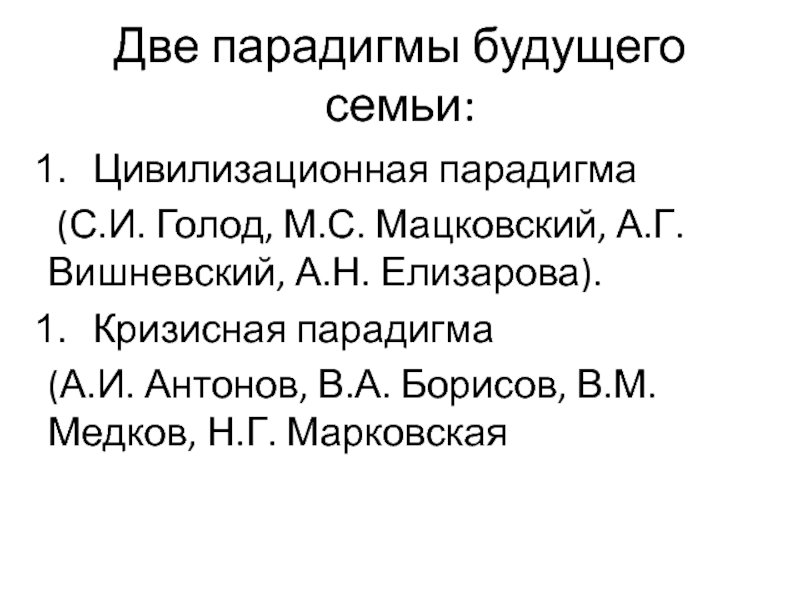 Две парадигмы будущего семьи:

1. Цивилизационная парадигма

(С.И. Голод, М.С. Мацковский, А.Г. Вишневский, А.Н. Елизарова).

1. Кризисная парадигма

(А.И. Антонов, В.А. Борисов, В.М. Медков, Н.Г. Марковская